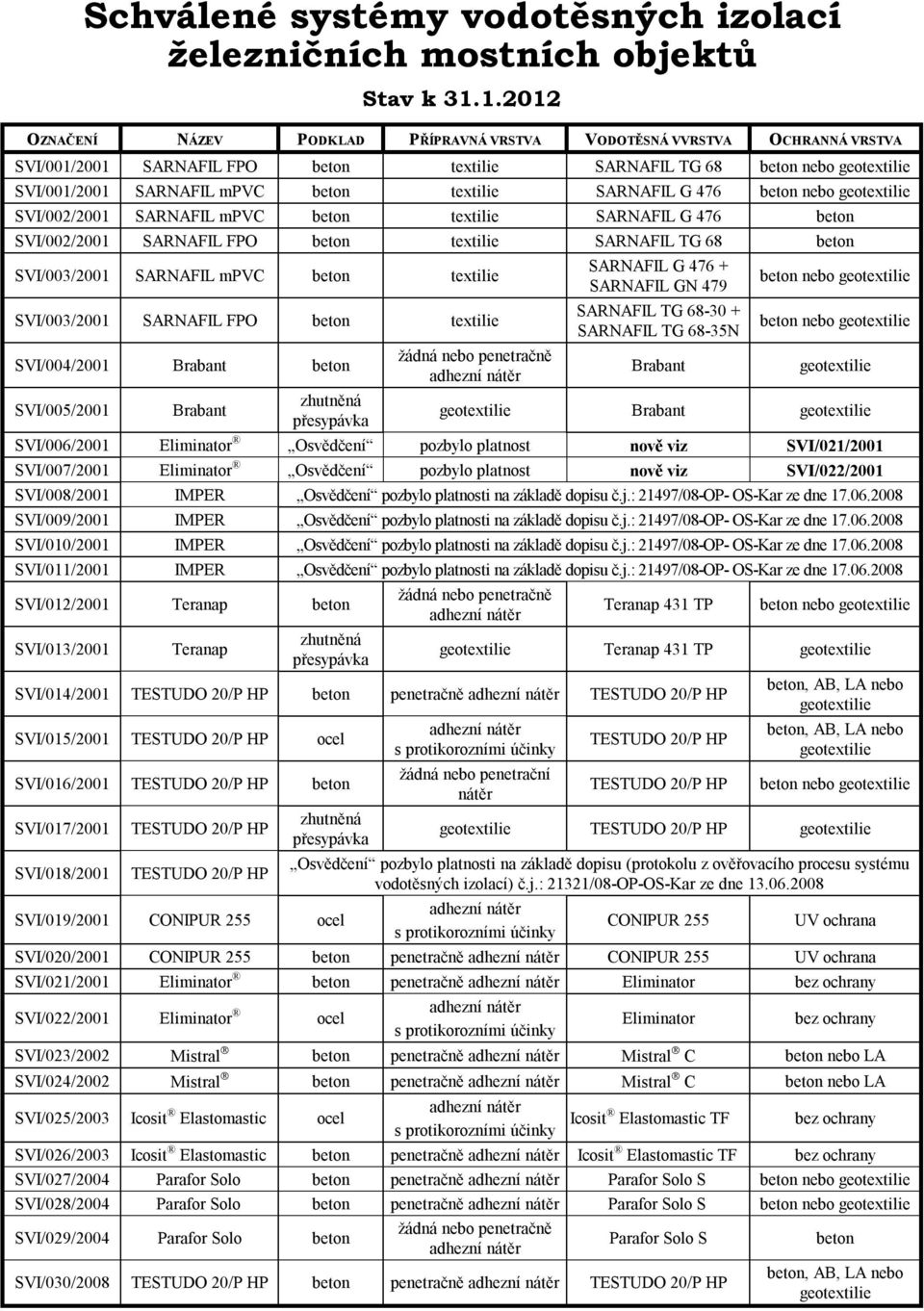 Schválené systémy vodotěsných izolací železničních mostních objektů

Stav k 31.1.2012

| OZNAČENÍ | NÁZEV | PODKLAD | PŘÍPRAVNÁ VRSTVA | VODOTĚSNÁ VVRSTVA | OCHRANNÁ VRSTVA |
|---|---|---|---|---|---|
| SVI/001/2001 | SARNAFIL FPO | beton | textilie | SARNAFIL TG 68 | beton nebo geotextilie |
| SVI/001/2001 | SARNAFIL mPVC | beton | textilie | SARNAFIL G 476 | beton nebo geotextilie |
| SVI/002/2001 | SARNAFIL mPVC | beton | textilie | SARNAFIL G 476 | beton |
| SVI/002/2001 | SARNAFIL FPO | beton | textilie | SARNAFIL TG 68 | beton |
| SVI/003/2001 | SARNAFIL mPVC | beton | textilie | SARNAFIL G 476 + SARNAFIL GN 479 | beton nebo geotextilie |
| SVI/003/2001 | SARNAFIL FPO | beton | textilie | SARNAFIL TG 68-30 + SARNAFIL TG 68-35N | beton nebo geotextilie |
| SVI/004/2001 | Brabant | beton | žádná nebo penetračně adhezní nátěr | Brabant | geotextilie |
| SVI/005/2001 | Brabant | zhutněná přesypávka | geotextilie | Brabant | geotextilie |
| SVI/006/2001 | Eliminator ® | „Osvědčení“ | pozbylo platnost | nově viz | SVI/021/2001 |
| SVI/007/2001 | Eliminator ® | „Osvědčení“ | pozbylo platnost | nově viz | SVI/022/2001 |
| SVI/008/2001 | IMPER | „Osvědčení“ pozbylo platnosti na základě dopisu č.j.: 21497/08-OP- OS-Kar ze dne 17.06.2008 | | | |
| SVI/009/2001 | IMPER | „Osvědčení“ pozbylo platnosti na základě dopisu č.j.: 21497/08-OP- OS-Kar ze dne 17.06.2008 | | | |
| SVI/010/2001 | IMPER | „Osvědčení“ pozbylo platnosti na základě dopisu č.j.: 21497/08-OP- OS-Kar ze dne 17.06.2008 | | | |
| SVI/011/2001 | IMPER | „Osvědčení“ pozbylo platnosti na základě dopisu č.j.: 21497/08-OP- OS-Kar ze dne 17.06.2008 | | | |
| SVI/012/2001 | Teranap | beton | žádná nebo penetračně adhezní nátěr | Teranap 431 TP | beton nebo geotextilie |
| SVI/013/2001 | Teranap | zhutněná přesypávka | geotextilie | Teranap 431 TP | geotextilie |
| SVI/014/2001 | TESTUDO 20/P HP | beton | penetračně adhezní nátěr | TESTUDO 20/P HP | beton, AB, LA nebo geotextilie |
| SVI/015/2001 | TESTUDO 20/P HP | ocel | adhezní nátěr s protikorozními účinky | TESTUDO 20/P HP | beton, AB, LA nebo geotextilie |
| SVI/016/2001 | TESTUDO 20/P HP | beton | žádná nebo penetrační nátěr | TESTUDO 20/P HP | beton nebo geotextilie |
| SVI/017/2001 | TESTUDO 20/P HP | zhutněná přesypávka | geotextilie | TESTUDO 20/P HP | geotextilie |
| SVI/018/2001 | TESTUDO 20/P HP | „Osvědčení“ pozbylo platnosti na základě dopisu (protokolu z ověřovacího procesu systému vodotěsných izolací) č.j.: 21321/08-OP-OS-Kar ze dne 13.06.2008 | | | |
| SVI/019/2001 | CONIPUR 255 | ocel | adhezní nátěr s protikorozními účinky | CONIPUR 255 | UV ochrana |
| SVI/020/2001 | CONIPUR 255 | beton | penetračně adhezní nátěr | CONIPUR 255 | UV ochrana |
| SVI/021/2001 | Eliminator ® | beton | penetračně adhezní nátěr | Eliminator | bez ochrany |
| SVI/022/2001 | Eliminator ® | ocel | adhezní nátěr s protikorozními účinky | Eliminator | bez ochrany |
| SVI/023/2002 | Mistral ® | beton | penetračně adhezní nátěr | Mistral ® C | beton nebo LA |
| SVI/024/2002 | Mistral ® | beton | penetračně adhezní nátěr | Mistral ® C | beton nebo LA |
| SVI/025/2003 | Icosit ® Elastomastic | ocel | adhezní nátěr s protikorozními účinky | Icosit ® Elastomastic TF | bez ochrany |
| SVI/026/2003 | Icosit ® Elastomastic | beton | penetračně adhezní nátěr | Icosit ® Elastomastic TF | bez ochrany |
| SVI/027/2004 | Parafor Solo | beton | penetračně adhezní nátěr | Parafor Solo S | beton nebo geotextilie |
| SVI/028/2004 | Parafor Solo | beton | penetračně adhezní nátěr | Parafor Solo S | beton nebo geotextilie |
| SVI/029/2004 | Parafor Solo | beton | žádná nebo penetračně adhezní nátěr | Parafor Solo S | beton |
| SVI/030/2008 | TESTUDO 20/P HP | beton | penetračně adhezní nátěr | TESTUDO 20/P HP | beton, AB, LA nebo geotextilie |